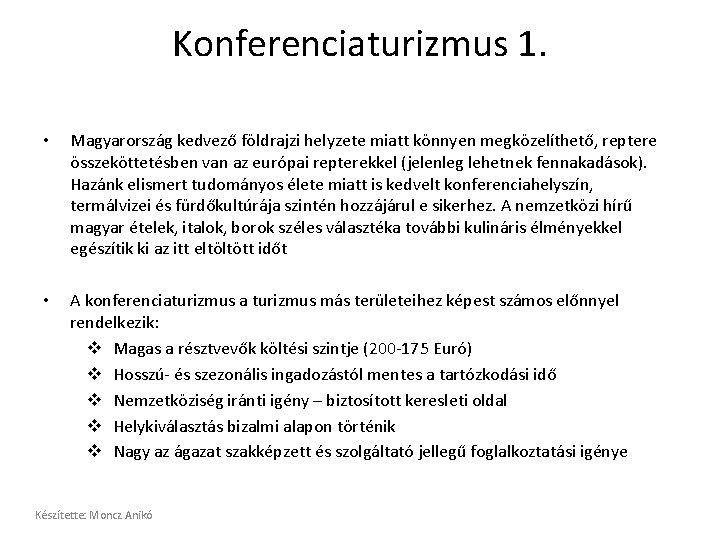 Konferenciaturizmus 1.

• Magyarország kedvező földrajzi helyzete miatt könnyen megközelíthető, reptere összeköttetésben van az európai repterekkel (jelenleg lehetnek fennakadások). Hazánk elismert tudományos élete miatt is kedvelt konferenciahelyszín, termálvizei és fürdőkultúrája szintén hozzájárul e sikerhez. A nemzetközi hírű magyar ételek, italok, borok széles választéka további kulináris élményekkel egészítik ki az itt eltöltött időt

• A konferenciaturizmus a turizmus más területeihez képest számos előnnyel rendelkezik:
❖ Magas a résztvevők költési szintje (200-175 Euró)
❖ Hosszú- és szezonális ingadozástól mentes a tartózkodási idő
❖ Nemzetköziség iránti igény – biztosított keresleti oldal
❖ Helykiválasztás bizalmi alapon történik
❖ Nagy az ágazat szakképzett és szolgáltató jellegű foglalkoztatási igénye

Készítette: Moncz Anikó